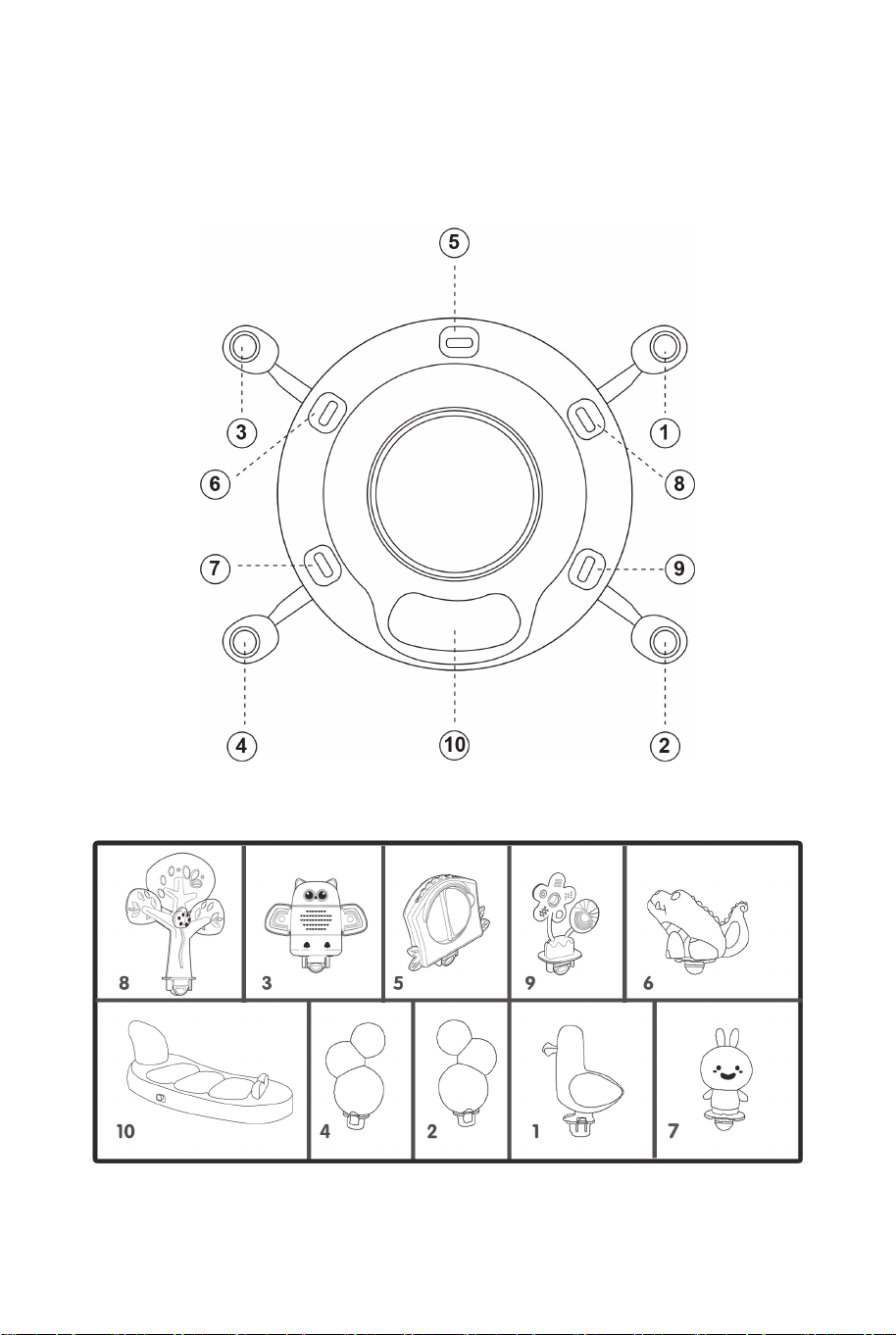 5

3

1

6

8

7

9

4

10

2

8

3

5

9

6

10

4

2

1

7